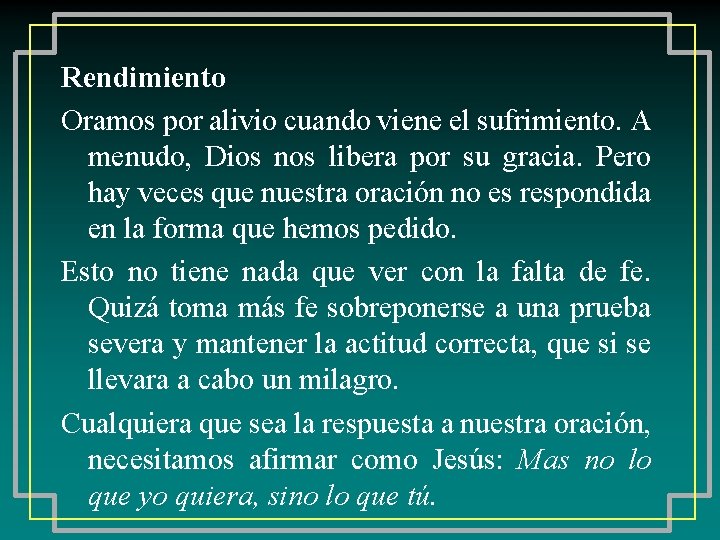 Rendimiento

Oramos por alivio cuando viene el sufrimiento. A menudo, Dios nos libera por su gracia. Pero hay veces que nuestra oración no es respondida en la forma que hemos pedido.

Esto no tiene nada que ver con la falta de fe. Quizá toma más fe sobreponerse a una prueba severa y mantener la actitud correcta, que si se llevara a cabo un milagro.

Cualquiera que sea la respuesta a nuestra oración, necesitamos afirmar como Jesús: Mas no lo que yo quiera, sino lo que tú.